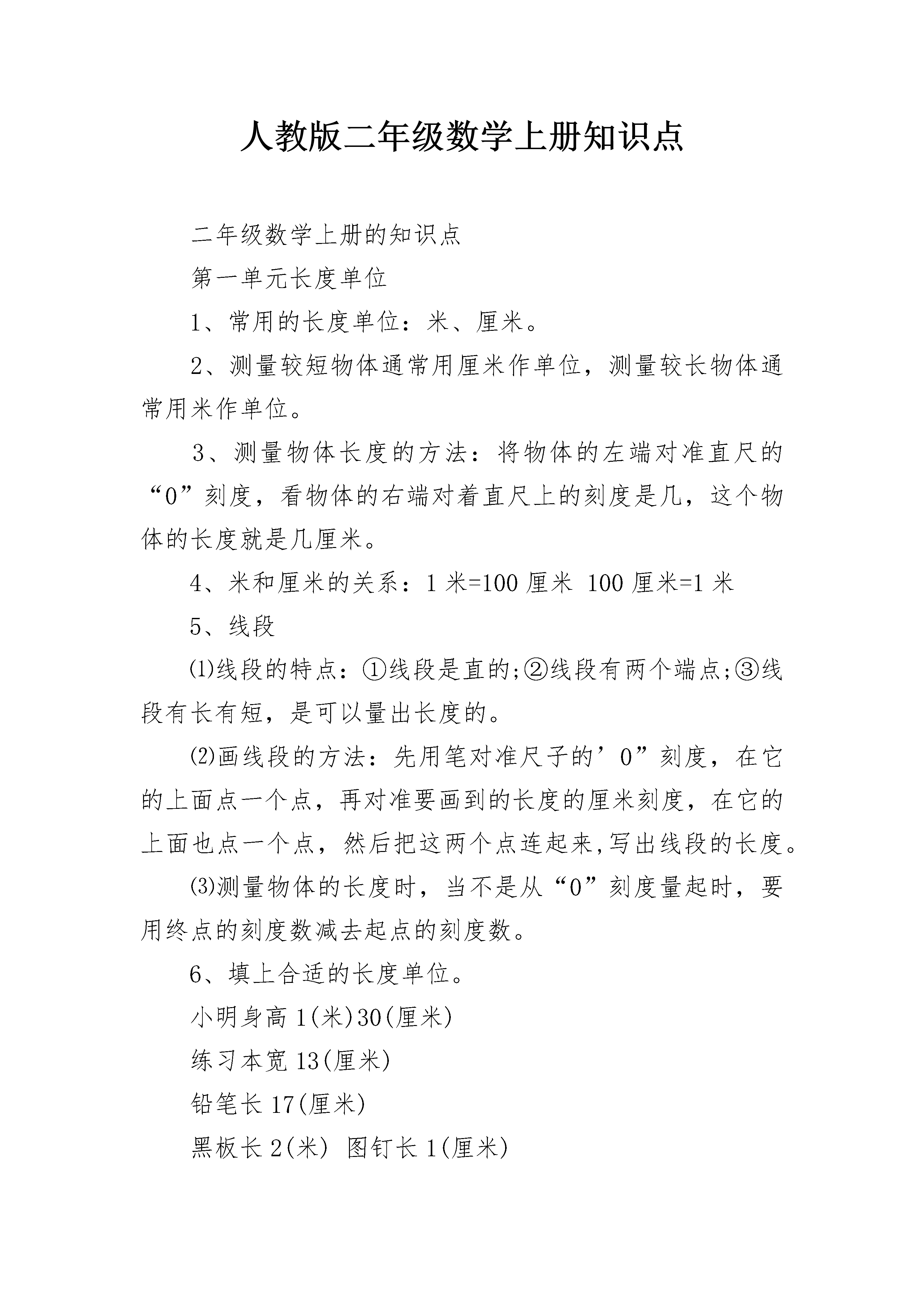 人教版二年级数学上册知识点

二年级数学上册的知识点

第一单元长度单位

1、常用的长度单位：米、厘米。

2、测量较短物体通常用厘米作单位，测量较长物体通常用米作单位。

3、测量物体长度的方法：将物体的左端对准直尺的“0”刻度，看物体的右端对着直尺上的刻度是几，这个物体的长度就是几厘米。

4、米和厘米的关系：1 米=100 厘米 100 厘米=1 米

5、线段

⑴线段的特点：①线段是直的;②线段有两个端点;③线段有长有短，是可以量出长度的。

⑵画线段的方法：先用笔对准尺子的’0”刻度，在它的上面点一个点，再对准要画到的长度的厘米刻度，在它的上面也点一个点，然后把这两个点连起来,写出线段的长度。

⑶测量物体的长度时，当不是从“0”刻度量起时，要用终点的刻度数减去起点的刻度数。

6、填上合适的长度单位。

小明身高 1(米)30(厘米)

练习本宽 13(厘米)

铅笔长 17(厘米)

黑板长 2(米) 图钉长 1(厘米)